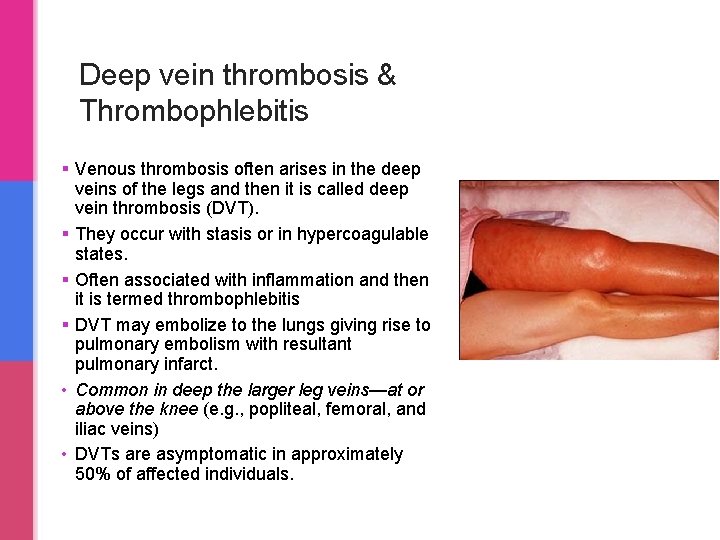 Deep vein thrombosis & Thrombophlebitis

▪ Venous thrombosis often arises in the deep veins of the legs and then it is called deep vein thrombosis (DVT).

▪ They occur with stasis or in hypercoagulable states.

▪ Often associated with inflammation and then it is termed thrombophlebitis

▪ DVT may embolize to the lungs giving rise to pulmonary embolism with resultant pulmonary infarct.

• Common in deep the larger leg veins—at or above the knee (e.g., popliteal, femoral, and iliac veins)

• DVTs are asymptomatic in approximately 50% of affected individuals.